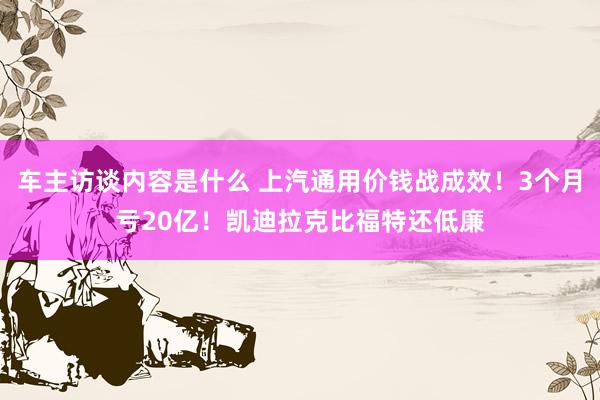 车主访谈内容是什么 上汽通用价钱战成效！3个月亏20亿！凯迪拉克比福特还低廉